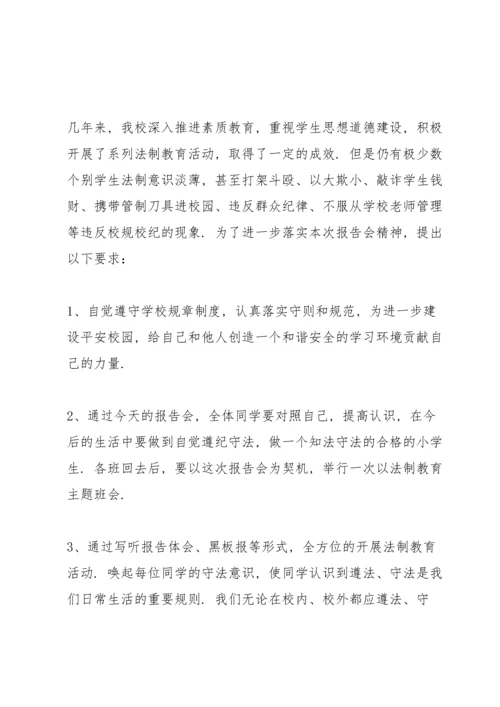 几年来，我校深入推进素质教育，重视学生思想道德建设，积极开展了系列法制教育活动，取得了一定的成效．但是仍有极少数个别学生法制意识淡薄，甚至打架斗殴、以大欺小、敲诈学生钱财、携带管制刀具进校园、违反群众纪律、不服从学校老师管理等违反校规校纪的现象．为了进一步落实本次报告会精神，提出以下要求：

1、自觉遵守学校规章制度，认真落实守则和规范，为进一步建设平安校园，给自己和他人创造一个和谐安全的学习环境贡献自己的力量．

2、通过今天的报告会，全体同学要对照自己，提高认识，在今后的生活中要做到自觉遵纪守法，做一个知法守法的合格的小学生．各班回去后，要以这次报告会为契机，举行一次以法制教育主题班会．

3、通过写听报告体会、黑板报等形式，全方位的开展法制教育活动．唤起每位同学的守法意识，使同学认识到遵法、守法是我们日常生活的重要规则．我们无论在校内、校外都应遵法、守